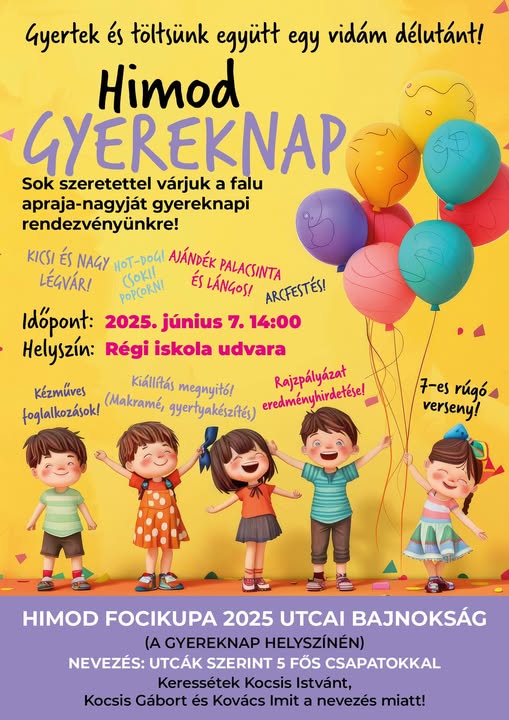 Gyertek és töltsünk együtt egy vidám délutánt!

Himod
GYEREKNAP

Sok szeretettel várjuk a falu apraja-nagyját gyereknapi rendezvényünkre!

KICSI ÉS NAGY LÉGVÁR!

HOT-DOG! CSOKI! POPCORN!

AJÁNDÉK PALACSINTA ÉS LÁNGOS!

ARCFESTÉS!

Időpont: 2025. június 7. 14:00
Helyszín: Régi iskola udvara

Kézműves foglalkozások!

Kiállítás megnyitó! (Makramé, gyertyakészítés)

Rajzpályázat eredményhirdetése!

7-es rúgó verseny!

HIMOD FOCIKUPA 2025 UTCAI BAJNOKSÁG
(A GYEREKNAP HELYSZÍNÉN)
NEVEZÉS: UTCÁK SZERINT 5 FŐS CSAPATOKKAL
Keressétek Kocsis Istvánt,
Kocsis Gábort és Kovács Imit a nevezés miatt!